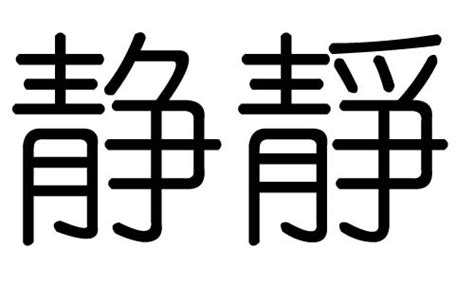 静 靜